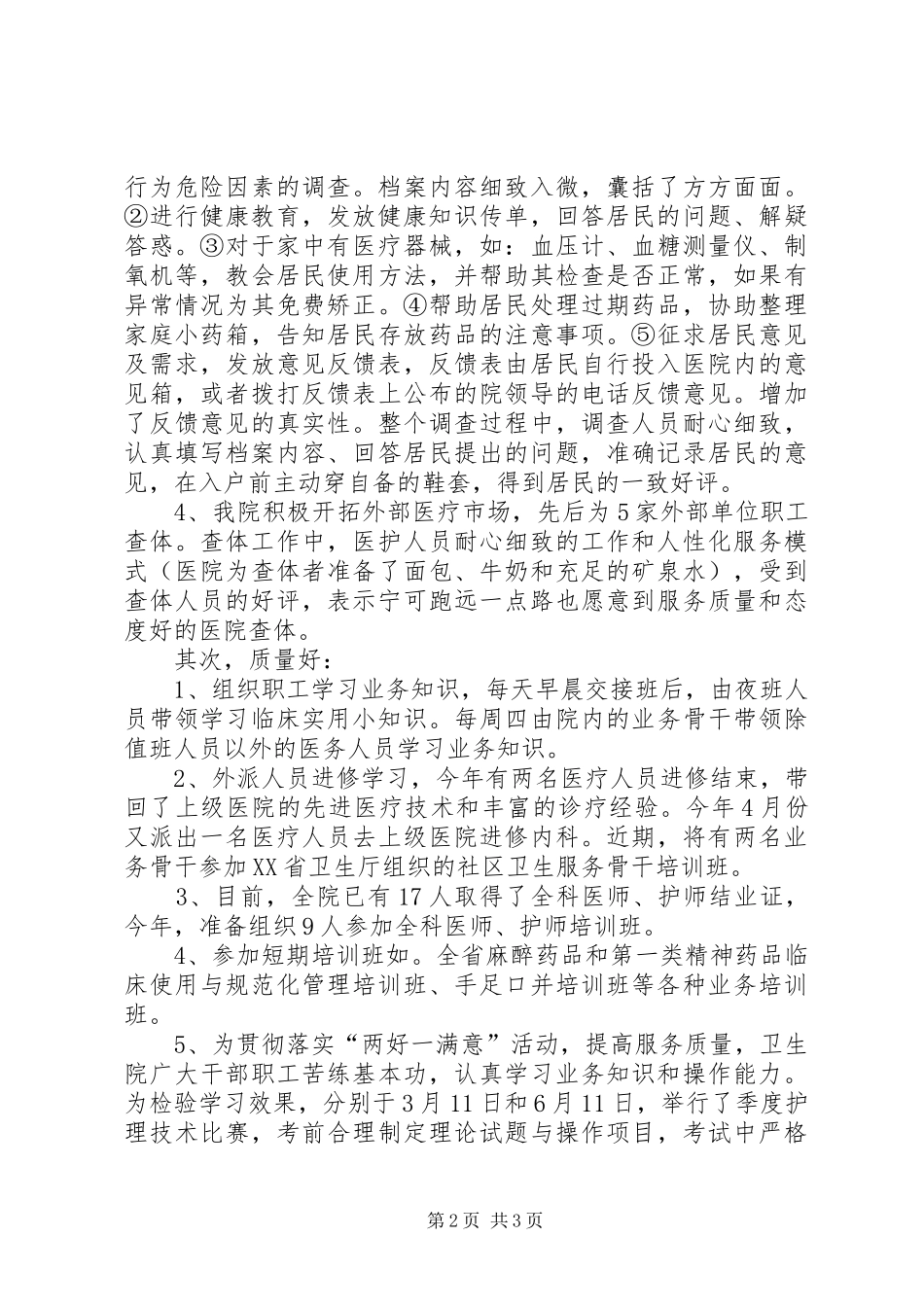 行为危险因素的调查。档案内容细致入微，囊括了方方面面。②进行健康教育，发放健康知识传单，回答居民的问题、解疑答惑。③对于家中有医疗器械，如：血压计、血糖测量仪、制氧机等，教会居民使用方法，并帮助其检查是否正常，如果有异常情况为其免费矫正。④帮助居民处理过期药品，协助整理家庭小药箱，告知居民存放药品的注意事项。⑤征求居民意见及需求，发放意见反馈表，反馈表由居民自行投入医院内的意见箱，或者拨打反馈表上公布的院领导的电话反馈意见。增加了反馈意见的真实性。整个调查过程中，调查人员耐心细致，认真填写档案内容、回答居民提出的问题，准确记录居民的意见，在入户前主动穿自备的鞋套，得到居民的一致好评。

4、我院积极开拓外部医疗市场，先后为5家外部单位职工查体。查体工作中，医护人员耐心细致的工作和人性化服务模式（医院为查体者准备了面包、牛奶和充足的矿泉水），受到查体人员的好评，表示宁可跑远一点路也愿意到服务质量和态度好的医院查体。

其次，质量好：

1、组织职工学习业务知识，每天早晨交接班后，由夜班人员带领学习临床实用小知识。每周四由院内的业务骨干带领除值班人员以外的医务人员学习业务知识。

2、外派人员进修学习，今年有两名医疗人员进修结束，带回了上级医院的先进医疗技术和丰富的诊疗经验。今年4月份又派出一名医疗人员去上级医院进修内科。近期，将有两名业务骨干参加XX省卫生厅组织的社区卫生服务骨干培训班。

3、目前，全院已有17人取得了全科医师、护师结业证，今年，准备组织9人参加全科医师、护师培训班。

4、参加短期培训班如。全省麻醉药品和第一类精神药品临床使用与规范化管理培训班、手足口并培训班等各种业务培训班。

5、为贯彻落实“两好一满意”活动，提高服务质量，卫生院广大干部职工苦练基本功，认真学习业务知识和操作能力。为检验学习效果，分别于3月11日和6月11日，举行了季度护理技术比赛，考前合理制定理论试题与操作项目，考试中严格

第2页 共3页